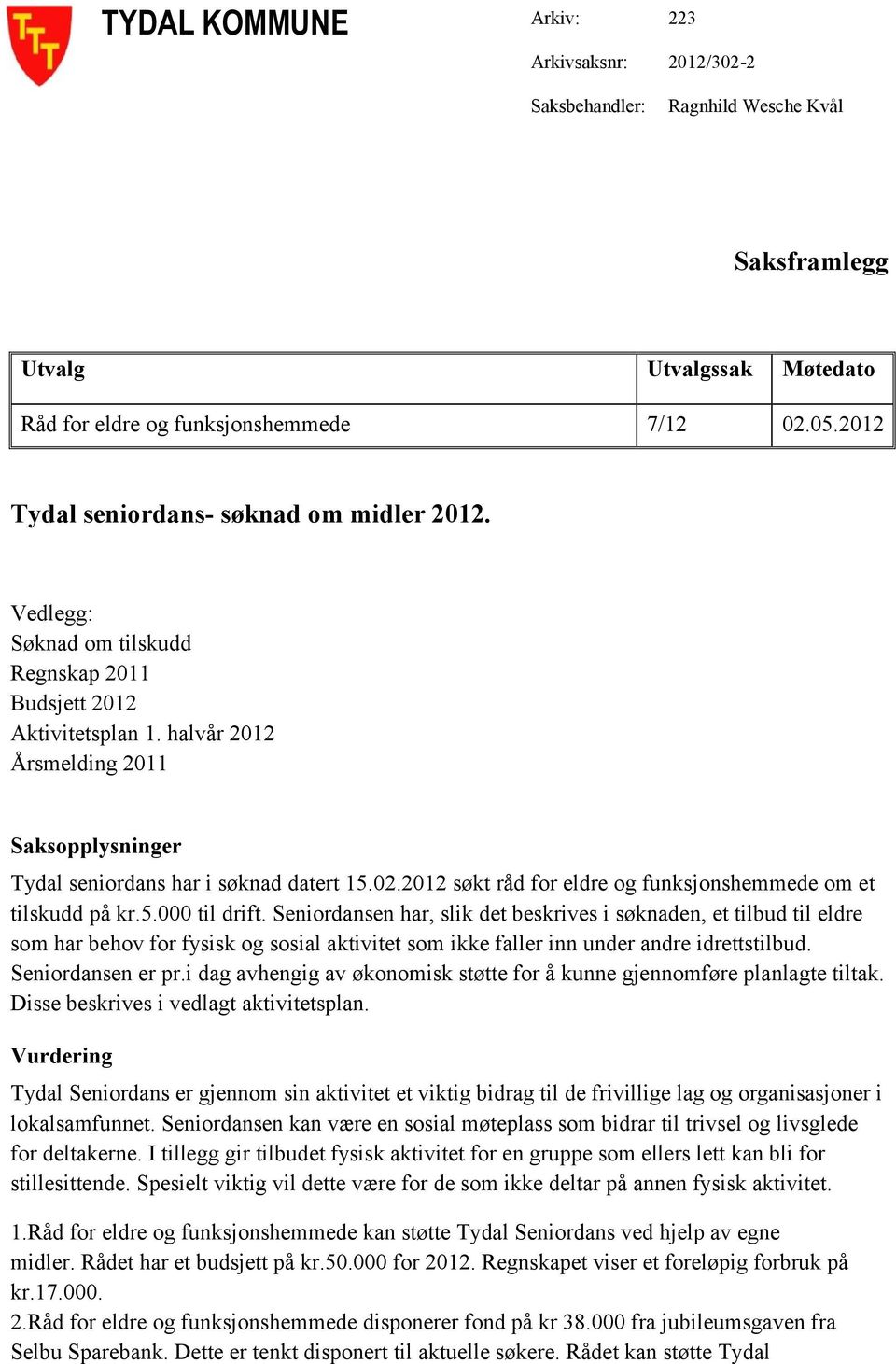 TYDAL KOMMUNE

Arkiv: 223
Arkivsaksnr: 2012/302-2
Saksbehandler: Ragnhild Wesche Kvål

Saksframlegg

| Utvalg | Utvalgssak | Møtedato |
|---|---|---|
| Råd for eldre og funksjonshemmede | 7/12 | 02.05.2012 |

Tydal seniordans- søknad om midler 2012.

Vedlegg:
Søknad om tilskudd
Regnskap 2011
Budsjett 2012
Aktivitetsplan 1. halvår 2012
Årsmelding 2011

Saksopplysninger
Tydal seniordans har i søknad datert 15.02.2012 søkt råd for eldre og funksjonshemmede om et tilskudd på kr.5.000 til drift. Seniordansen har, slik det beskrives i søknaden, et tilbud til eldre som har behov for fysisk og sosial aktivitet som ikke faller inn under andre idrettstilbud. Seniordansen er pr.i dag avhengig av økonomisk støtte for å kunne gjennomføre planlagte tiltak. Disse beskrives i vedlagt aktivitetsplan.

Vurdering
Tydal Seniordans er gjennom sin aktivitet et viktig bidrag til de frivillige lag og organisasjoner i lokalsamfunnet. Seniordansen kan være en sosial møteplass som bidrar til trivsel og livsglede for deltakerne. I tillegg gir tilbudet fysisk aktivitet for en gruppe som ellers lett kan bli for stillesittende. Spesielt viktig vil dette være for de som ikke deltar på annen fysisk aktivitet.

1.Råd for eldre og funksjonshemmede kan støtte Tydal Seniordans ved hjelp av egne midler. Rådet har et budsjett på kr.50.000 for 2012. Regnskapet viser et foreløpig forbruk på kr.17.000.
2.Råd for eldre og funksjonshemmede disponerer fond på kr 38.000 fra jubileumsgaven fra Selbu Sparebank. Dette er tenkt disponert til aktuelle søkere. Rådet kan støtte Tydal